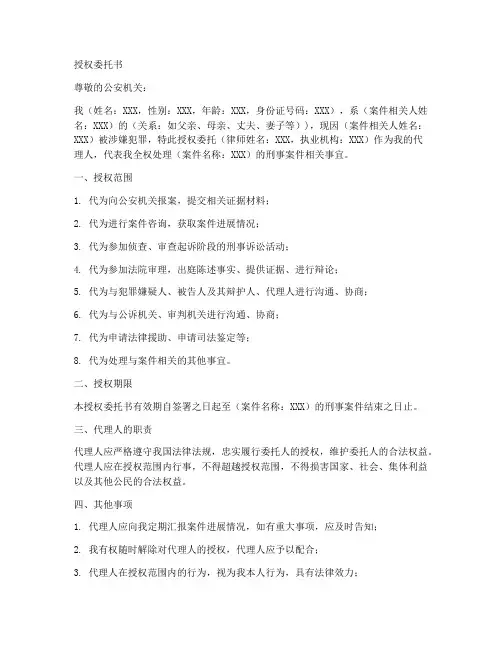 授权委托书

尊敬的公安机关：

我（姓名：XXX，性别：XXX，年龄：XXX，身份证号码：XXX），系（案件相关人姓名：XXX）的（关系：如父亲、母亲、丈夫、妻子等）），现因（案件相关人姓名：XXX）被涉嫌犯罪，特此授权委托（律师姓名：XXX，执业机构：XXX）作为我的代理人，代表我全权处理（案件名称：XXX）的刑事案件相关事宜。

一、授权范围

1. 代为向公安机关报案，提交相关证据材料；

2. 代为进行案件咨询，获取案件进展情况；

3. 代为参加侦查、审查起诉阶段的刑事诉讼活动；

4. 代为参加法院审理，出庭陈述事实、提供证据、进行辩论；

5. 代为与犯罪嫌疑人、被告人及其辩护人、代理人进行沟通、协商；

6. 代为与公诉机关、审判机关进行沟通、协商；

7. 代为申请法律援助、申请司法鉴定等；

8. 代为处理与案件相关的其他事宜。

二、授权期限

本授权委托书有效期自签署之日起至（案件名称：XXX）的刑事案件结束之日止。

三、代理人的职责

代理人应严格遵守我国法律法规，忠实履行委托人的授权，维护委托人的合法权益。代理人应在授权范围内行事，不得超越授权范围，不得损害国家、社会、集体利益以及其他公民的合法权益。

四、其他事项

1. 代理人应向我定期汇报案件进展情况，如有重大事项，应及时告知；

2. 我有权随时解除对代理人的授权，代理人应予以配合；

3. 代理人在授权范围内的行为，视为我本人行为，具有法律效力；